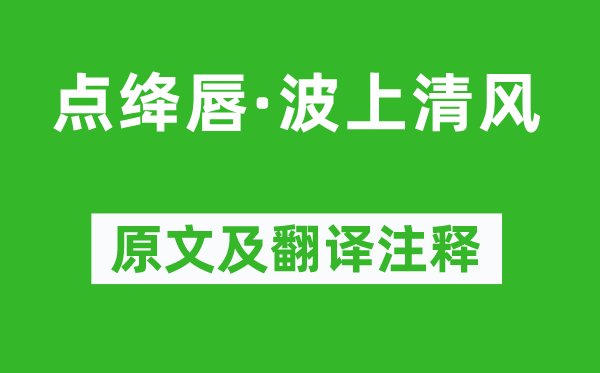 点绛唇·波上清风

原文及翻译注释